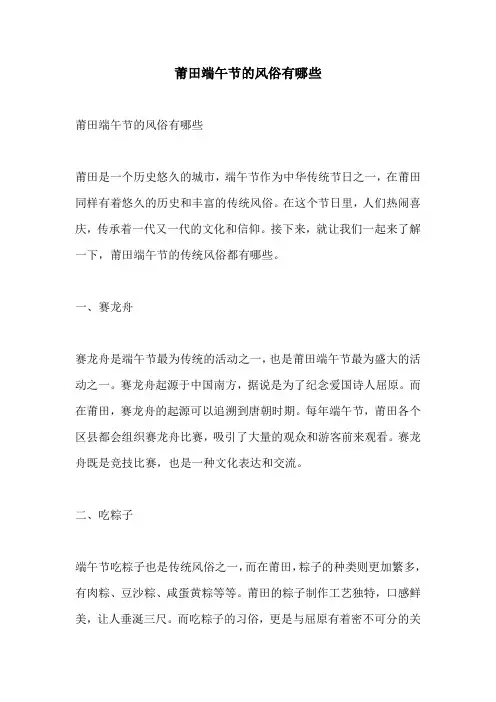 莆田端午节的风俗有哪些

莆田端午节的风俗有哪些

莆田是一个历史悠久的城市，端午节作为中华传统节日之一，在莆田同样有着悠久的历史和丰富的传统风俗。在这个节日里，人们热闹喜庆，传承着一代又一代的文化和信仰。接下来，就让我们一起来了解一下，莆田端午节的传统风俗都有哪些。

一、赛龙舟

赛龙舟是端午节最为传统的活动之一，也是莆田端午节最为盛大的活动之一。赛龙舟起源于中国南方，据说是为了纪念爱国诗人屈原。而在莆田，赛龙舟的起源可以追溯到唐朝时期。每年端午节，莆田各个区县都会组织赛龙舟比赛，吸引了大量的观众和游客前来观看。赛龙舟既是竞技比赛，也是一种文化表达和交流。

二、吃粽子

端午节吃粽子也是传统风俗之一，而在莆田，粽子的种类则更加繁多，有肉粽、豆沙粽、咸蛋黄粽等等。莆田的粽子制作工艺独特，口感鲜美，让人垂涎三尺。而吃粽子的习俗，更是与屈原有着密不可分的关